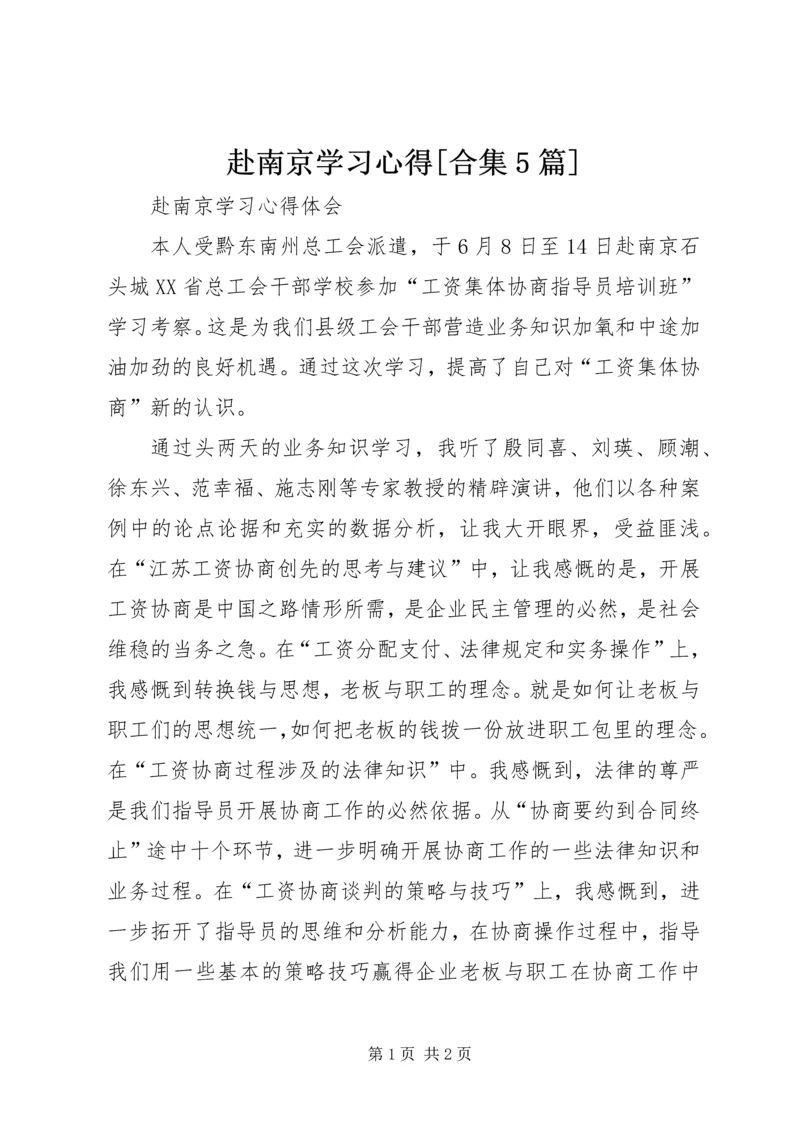 赴南京学习心得[合集5篇]

赴南京学习心得体会

本人受黔东南州总工会派遣，于6月8日至14日赴南京石头城XX省总工会干部学校参加“工资集体协商指导员培训班”学习考察。这是为我们县级工会干部营造业务知识加氧和中途加油加劲的良好机遇。通过这次学习，提高了自己对“工资集体协商”新的认识。

通过头两天的业务知识学习，我听了殷同喜、刘瑛、顾潮、徐东兴、范幸福、施志刚等专家教授的精辟演讲，他们以各种案例中的论点论据和充实的数据分析，让我大开眼界，受益匪浅。在“江苏工资协商创先的思考与建议”中，让我感慨的是，开展工资协商是中国之路情形所需，是企业民主管理的必然，是社会维稳的当务之急。在“工资分配支付、法律规定和实务操作”上，我感慨到转换钱与思想，老板与职工的理念。就是如何让老板与职工们的思想统一，如何把老板的钱拨一份放进职工包里的理念。在“工资协商过程涉及的法律知识”中。我感慨到，法律的尊严是我们指导员开展协商工作的必然依据。从“协商要约到合同终止”途中十个环节，进一步明确开展协商工作的一些法律知识和业务过程。在“工资协商谈判的策略与技巧”上，我感慨到，进一步拓开了指导员的思维和分析能力，在协商操作过程中，指导我们用一些基本的策略技巧赢得企业老板与职工在协商工作中

第1页 共2页